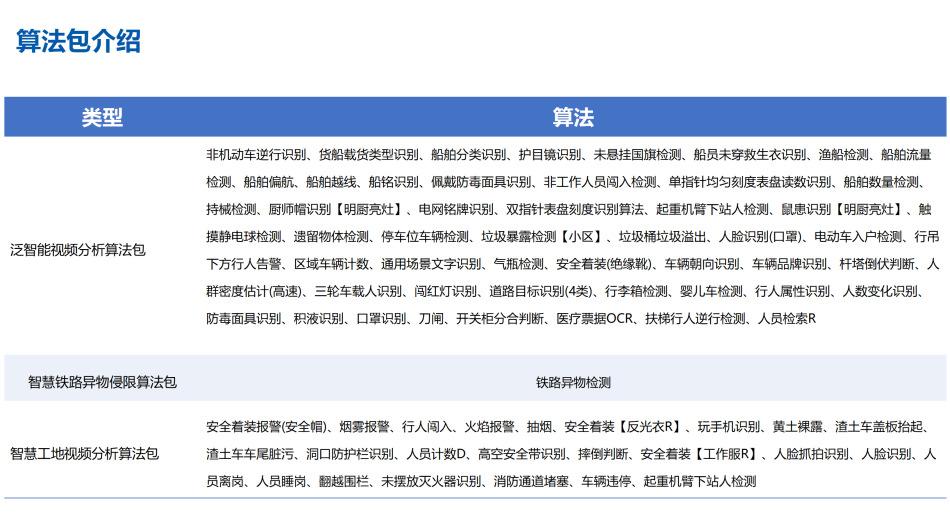 算法包介绍

| 类型 | 算法 |
|---|---|
| 泛智能视频分析算法包 | 非机动车逆行识别、货船载货类型识别、船舶分类识别、护目镜识别、未悬挂国旗检测、船员未穿救生衣识别、渔船检测、船舶流量检测、船舶偏航、船舶越线、船铭识别、佩戴防毒面具识别、非工作人员闯入检测、单指针均匀刻度表盘读数识别、船舶数量检测、持械检测、厨师帽识别【明厨亮灶】、电网铭牌识别、双指针表盘刻度识别算法、起重机臂下站人检测、鼠患识别【明厨亮灶】、触摸静电球检测、遗留物体检测、停车位车辆检测、垃圾暴露检测【小区】、垃圾桶垃圾溢出、人脸识别(口罩)、电动车入户检测、行吊下方行人告警、区域车辆计数、通用场景文字识别、气瓶检测、安全着装(绝缘靴)、车辆朝向识别、车辆品牌识别、杆塔倒伏判断、人群密度估计(高速)、三轮车载人识别、闯红灯识别、道路目标识别(4类)、行李箱检测、婴儿车检测、行人属性识别、人数变化识别、防毒面具识别、积液识别、口罩识别、刀闸、开关柜分合判断、医疗票据OCR、扶梯行人逆行检测、人员检索R |
| 智慧铁路异物侵限算法包 | 铁路异物检测 |
| 智慧工地视频分析算法包 | 安全着装报警(安全帽)、烟雾报警、行人闯入、火焰报警、抽烟、安全着装【反光衣R】、玩手机识别、黄土裸露、渣土车盖板抬起、渣土车车尾脏污、洞口防护栏识别、人员计数D、高空安全带识别、摔倒判断、安全着装【工作服R】、人脸抓拍识别、人脸识别、人员离岗、人员睡岗、翻越围栏、未摆放灭火器识别、消防通道堵塞、车辆违停、起重机臂下站人检测 |